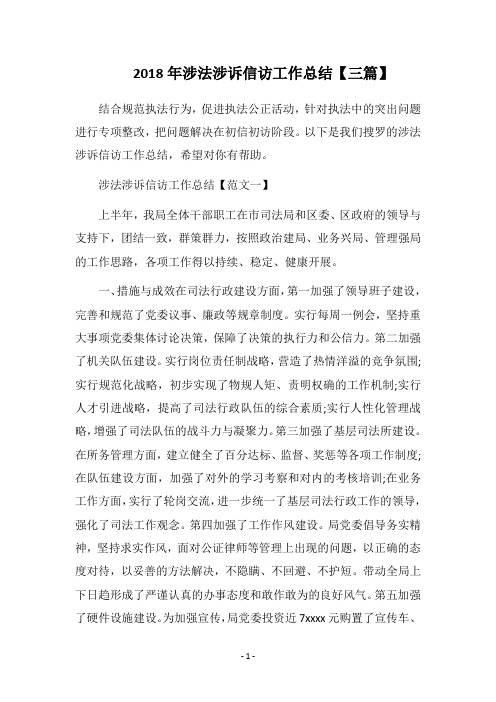 2018 年涉法涉诉信访工作总结【三篇】

结合规范执法行为，促进执法公正活动，针对执法中的突出问题进行专项整改，把问题解决在初信初访阶段。以下是我们搜罗的涉法涉诉信访工作总结，希望对你有帮助。

涉法涉诉信访工作总结【范文一】

上半年，我局全体干部职工在市司法局和区委、区政府的领导与支持下，团结一致，群策群力，按照政治建局、业务兴局、管理强局的工作思路，各项工作得以持续、稳定、健康开展。

一、措施与成效在司法行政建设方面，第一加强了领导班子建设，完善和规范了党委议事、廉政等规章制度。实行每周一例会，坚持重大事项党委集体讨论决策，保障了决策的执行力和公信力。第二加强了机关队伍建设。实行岗位责任制战略，营造了热情洋溢的竞争氛围;实行规范化战略，初步实现了物规人矩、责明权确的工作机制;实行人才引进战略，提高了司法行政队伍的综合素质;实行人性化管理战略，增强了司法队伍的战斗力与凝聚力。第三加强了基层司法所建设。在所务管理方面，建立健全了百分达标、监督、奖惩等各项工作制度;在队伍建设方面，加强了对外的学习考察和对内的考核培训;在业务工作方面，实行了轮岗交流，进一步统一了基层司法行政工作的领导，强化了司法工作观念。第四加强了工作作风建设。局党委倡导务实精神，坚持求实作风，面对公证律师等管理上出现的问题，以正确的态度对待，以妥善的方法解决，不隐瞒、不回避、不护短。带动全局上下日趋形成了严谨认真的办事态度和敢作敢为的良好风气。第五加强了硬件设施建设。为加强宣传，局党委投资近 7xxxx 元购置了宣传车、

- 1 -